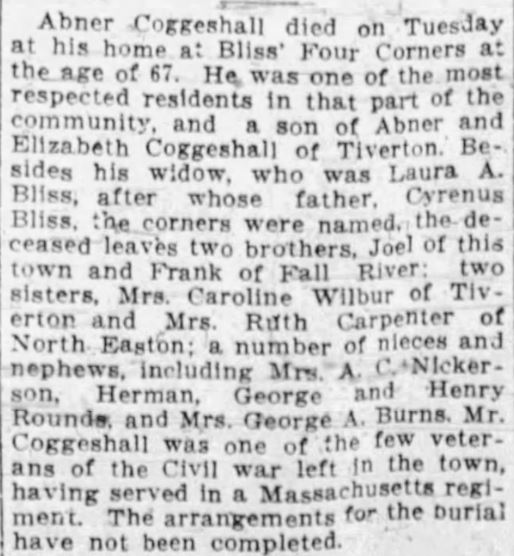 Abner Coggeshall died on Tuesday at his home at Bliss' Four Corners at the age of 67. He was one of the most respected residents in that part of the community, and a son of Abner and Elizabeth Coggeshall of Tiverton. Besides his widow, who was Laura A. Bliss, after whose father, Cyrenus Bliss, the corners were named, the deceased leaves two brothers, Joel of this town and Frank of Fall River; two sisters, Mrs. Caroline Wilbur of Tiverton and Mrs. Ruth Carpenter of North Easton; a number of nieces and nephews, including Mrs. A. C. Nickerson, Herman, George and Henry Rounds, and Mrs. George A. Burns. Mr. Coggeshall was one of the few veterans of the Civil war left in the town, having served in a Massachusetts regiment. The arrangements for the burial have not been completed.